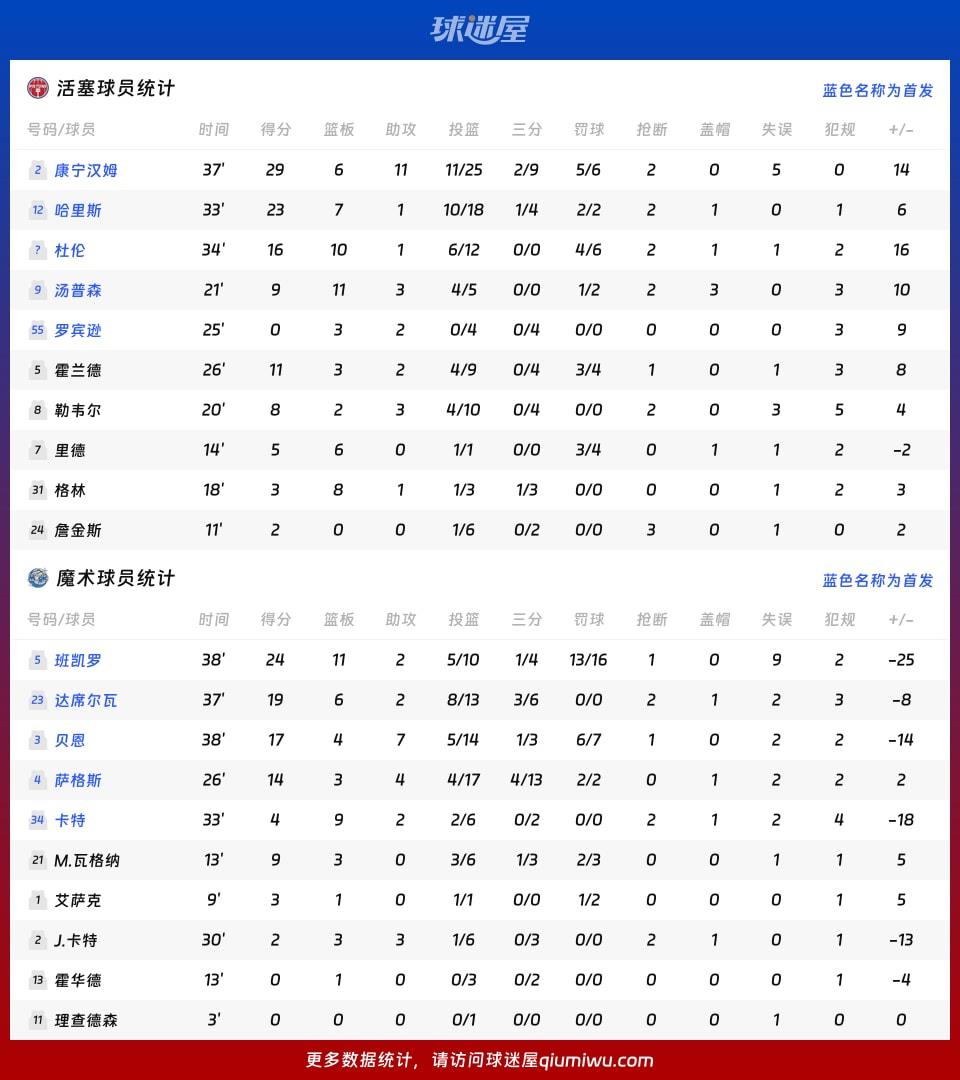 球迷屋

活塞球员统计
蓝色名称为首发

| 号码/球员 | 时间 | 得分 | 篮板 | 助攻 | 投篮 | 三分 | 罚球 | 抢断 | 盖帽 | 失误 | 犯规 | +/- |
|---|---|---|---|---|---|---|---|---|---|---|---|---|
| 2 康宁汉姆 | 37' | 29 | 6 | 11 | 11/25 | 2/9 | 5/6 | 2 | 0 | 5 | 0 | 14 |
| 12 哈里斯 | 33' | 23 | 7 | 1 | 10/18 | 1/4 | 2/2 | 2 | 1 | 0 | 1 | 6 |
| ? 杜伦 | 34' | 16 | 10 | 1 | 6/12 | 0/0 | 4/6 | 2 | 1 | 1 | 2 | 16 |
| 9 汤普森 | 21' | 9 | 11 | 3 | 4/5 | 0/0 | 1/2 | 2 | 3 | 0 | 3 | 10 |
| 55 罗宾逊 | 25' | 0 | 3 | 2 | 0/4 | 0/4 | 0/0 | 0 | 0 | 0 | 3 | 9 |
| 5 霍兰德 | 26' | 11 | 3 | 2 | 4/9 | 0/4 | 3/4 | 1 | 0 | 1 | 3 | 8 |
| 8 勒韦尔 | 20' | 8 | 2 | 3 | 4/10 | 0/4 | 0/0 | 2 | 0 | 3 | 5 | 4 |
| 7 里德 | 14' | 5 | 6 | 0 | 1/1 | 0/0 | 3/4 | 0 | 1 | 1 | 2 | -2 |
| 31 格林 | 18' | 3 | 8 | 1 | 1/3 | 1/3 | 0/0 | 0 | 0 | 1 | 2 | 3 |
| 24 詹金斯 | 11' | 2 | 0 | 0 | 1/6 | 0/2 | 0/0 | 3 | 0 | 1 | 0 | 2 |

魔术球员统计
蓝色名称为首发

| 号码/球员 | 时间 | 得分 | 篮板 | 助攻 | 投篮 | 三分 | 罚球 | 抢断 | 盖帽 | 失误 | 犯规 | +/- |
|---|---|---|---|---|---|---|---|---|---|---|---|---|
| 5 班凯罗 | 38' | 24 | 11 | 2 | 5/10 | 1/4 | 13/16 | 1 | 0 | 9 | 2 | -25 |
| 23 达席尔瓦 | 37' | 19 | 6 | 2 | 8/13 | 3/6 | 0/0 | 2 | 1 | 2 | 3 | -8 |
| 3 贝恩 | 38' | 17 | 4 | 7 | 5/14 | 1/3 | 6/7 | 1 | 0 | 2 | 2 | -14 |
| 4 萨格斯 | 26' | 14 | 3 | 4 | 4/17 | 4/13 | 2/2 | 0 | 1 | 2 | 2 | 2 |
| 34 卡特 | 33' | 4 | 9 | 2 | 2/6 | 0/2 | 0/0 | 2 | 1 | 2 | 4 | -18 |
| 21 M.瓦格纳 | 13' | 9 | 3 | 0 | 3/6 | 1/3 | 2/3 | 0 | 0 | 1 | 1 | 5 |
| 1 艾萨克 | 9' | 3 | 1 | 0 | 1/1 | 0/0 | 1/2 | 0 | 0 | 0 | 1 | 5 |
| 2 J.卡特 | 30' | 2 | 3 | 3 | 1/6 | 0/3 | 0/0 | 2 | 1 | 0 | 1 | -13 |
| 13 霍华德 | 13' | 0 | 1 | 0 | 0/3 | 0/2 | 0/0 | 0 | 0 | 0 | 1 | -4 |
| 11 理查德森 | 3' | 0 | 0 | 0 | 0/1 | 0/0 | 0/0 | 0 | 0 | 1 | 0 | 0 |

更多数据统计，请访问球迷屋qiumiwu.com